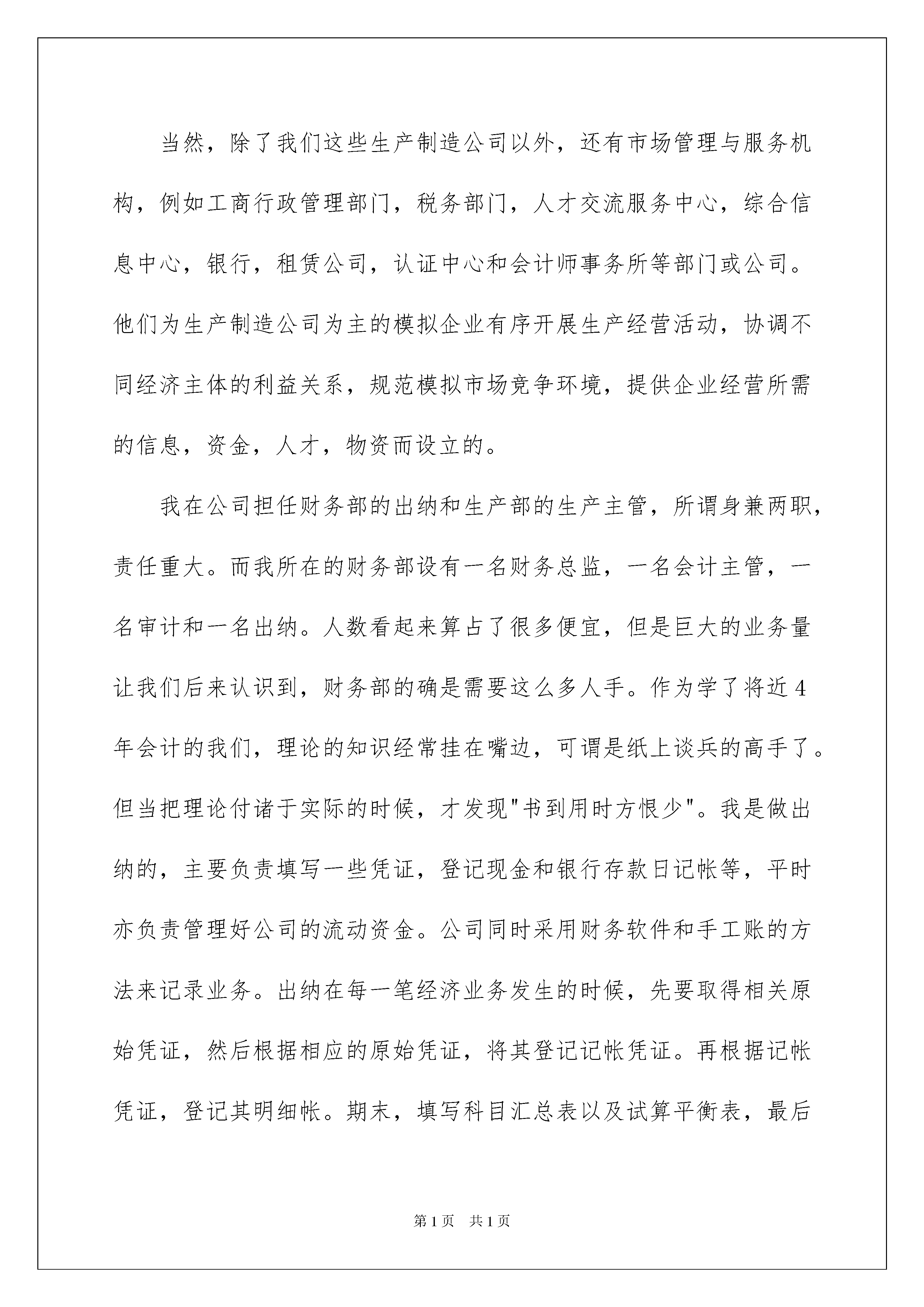 当然，除了我们这些生产制造公司以外，还有市场管理与服务机构，例如工商行政管理部门，税务部门，人才交流服务中心，综合信息中心，银行，租赁公司，认证中心和会计师事务所等部门或公司。他们为生产制造公司为主的模拟企业有序开展生产经营活动，协调不同经济主体的利益关系，规范模拟市场竞争环境，提供企业经营所需的信息，资金，人才，物资而设立的。

我在公司担任财务部的出纳和生产部的生产主管，所谓身兼两职，责任重大。而我所在的财务部设有一名财务总监，一名会计主管，一名审计和一名出纳。人数看起来算占了很多便宜，但是巨大的业务量让我们后来认识到，财务部的确是需要这么多人手。作为学了将近4年会计的我们，理论的知识经常挂在嘴边，可谓是纸上谈兵的高手了。但当把理论付诸于实际的时候，才发现"书到用时方恨少"。我是做出纳的，主要负责填写一些凭证，登记现金和银行存款日记帐等，平时亦负责管理好公司的流动资金。公司同时采用财务软件和手工账的方法来记录业务。出纳在每一笔经济业务发生的时候，先要取得相关原始凭证，然后根据相应的原始凭证，将其登记记帐凭证。再根据记帐凭证，登记其明细帐。期末，填写科目汇总表以及试算平衡表，最后

第1页 共1页